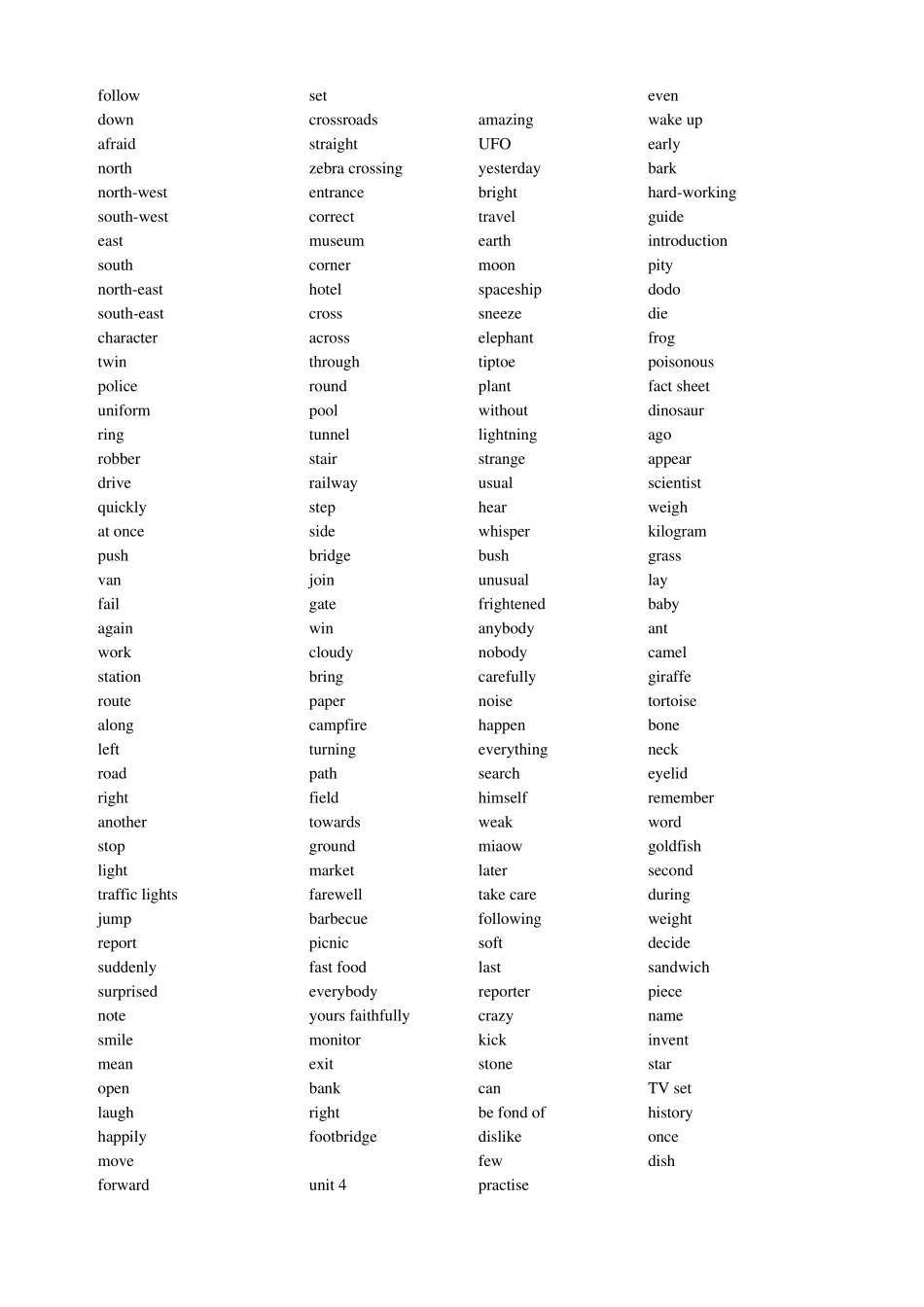 follow
down
afraid
north
north-west
south-west
east
south
north-east
south-east
character
twin
police
uniform
ring
robber
drive
quickly
at once
push
van
fail
again
work
station
route
along
left
road
right
another
stop
light
traffic lights
jump
report
suddenly
surprised
note
smile
mean
open
laugh
happily
move
forward

set
crossroads
straight
zebra crossing
entrance
correct
museum
corner
hotel
cross
across
through
round
pool
tunnel
stair
railway
step
side
bridge
join
gate
win
cloudy
bring
paper
campfire
turning
path
field
towards
ground
market
farewell
barbecue
picnic
fast food
everybody
yours faithfully
monitor
exit
bank
right
footbridge

unit 4

amazing
UFO
yesterday
bright
travel
earth
moon
spaceship
sneeze
elephant
tiptoe
plant
without
lightning
strange
usual
hear
whisper
bush
unusual
frightened
anybody
nobody
carefully
noise
happen
everything
search
himself
weak
miaow
later
take care
following
soft
last
reporter
crazy
kick
stone
can
be fond of
dislike
few
practise

even
wake up
early
bark
hard-working
guide
introduction
pity
dodo
die
frog
poisonous
fact sheet
dinosaur
ago
appear
scientist
weigh
kilogram
grass
lay
baby
ant
camel
giraffe
tortoise
bone
neck
eyelid
remember
word
goldfish
second
during
weight
decide
sandwich
piece
name
invent
star
TV set
history
once
dish